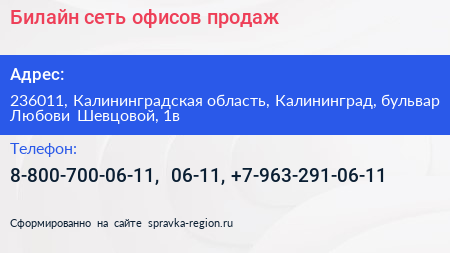 Билайн сеть офисов продаж

Адрес:

236011, Калининградская область, Калининград, бульвар Любови Шевцовой, 1в

Телефон:

8-800-700-06-11, 06-11, +7-963-291-06-11

Сформированно на сайте spravka-region.ru